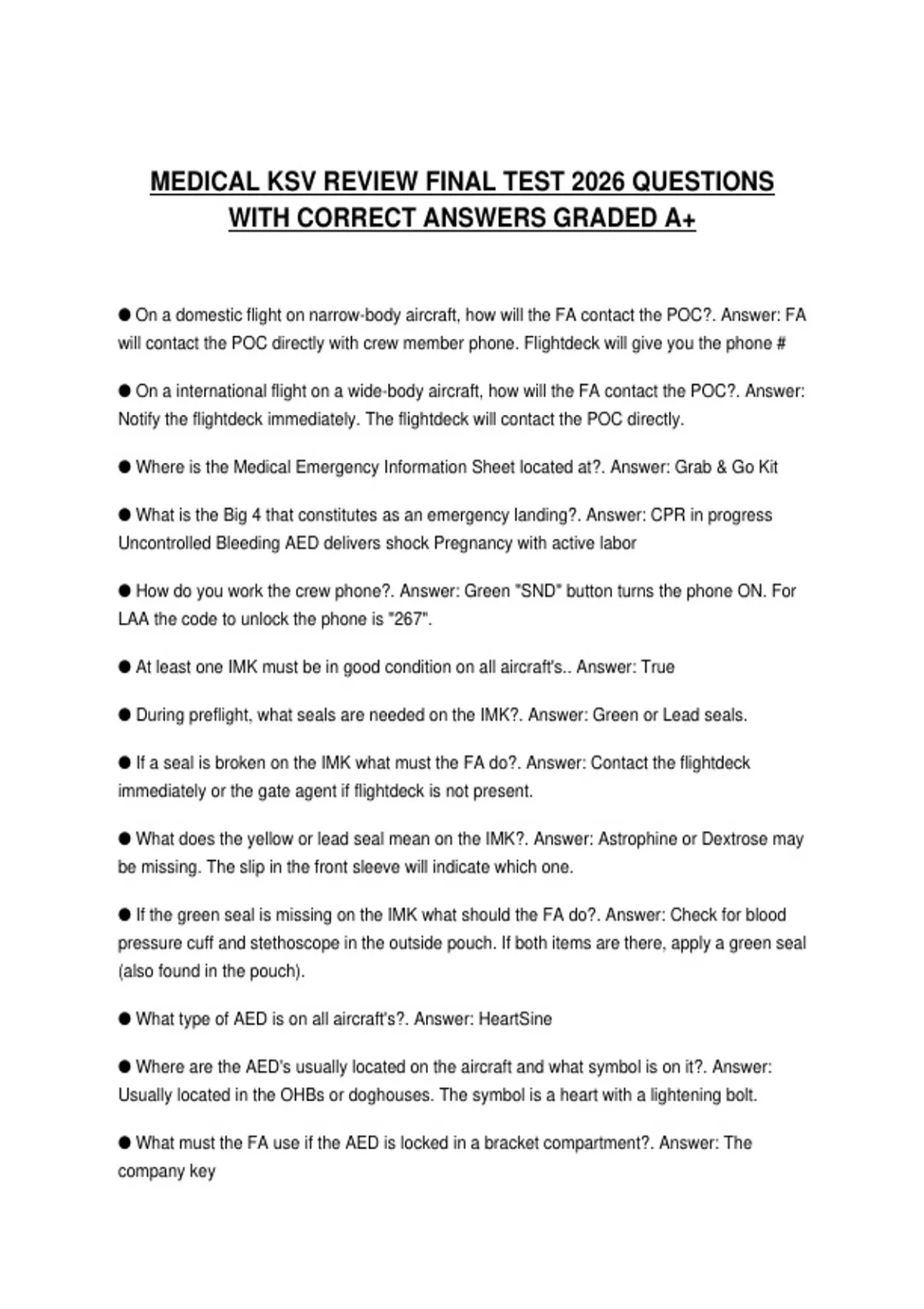 MEDICAL KSV REVIEW FINAL TEST 2026 QUESTIONS WITH CORRECT ANSWERS GRADED A+

● On a domestic flight on narrow-body aircraft, how will the FA contact the POC?. Answer: FA will contact the POC directly with crew member phone. Flightdeck will give you the phone #

● On a international flight on a wide-body aircraft, how will the FA contact the POC?. Answer: Notify the flightdeck immediately. The flightdeck will contact the POC directly.

● Where is the Medical Emergency Information Sheet located at?. Answer: Grab & Go Kit

● What is the Big 4 that constitutes as an emergency landing?. Answer: CPR in progress Uncontrolled Bleeding AED delivers shock Pregnancy with active labor

● How do you work the crew phone?. Answer: Green "SND" button turns the phone ON. For LAA the code to unlock the phone is "267".

● At least one IMK must be in good condition on all aircraft's.. Answer: True

● During preflight, what seals are needed on the IMK?. Answer: Green or Lead seals.

● If a seal is broken on the IMK what must the FA do?. Answer: Contact the flightdeck immediately or the gate agent if flightdeck is not present.

● What does the yellow or lead seal mean on the IMK?. Answer: Astrophine or Dextrose may be missing. The slip in the front sleeve will indicate which one.

● If the green seal is missing on the IMK what should the FA do?. Answer: Check for blood pressure cuff and stethoscope in the outside pouch. If both items are there, apply a green seal (also found in the pouch).

● What type of AED is on all aircraft's?. Answer: HeartSine

● Where are the AED's usually located on the aircraft and what symbol is on it?. Answer: Usually located in the OHBs or doghouses. The symbol is a heart with a lightening bolt.

● What must the FA use if the AED is locked in a bracket compartment?. Answer: The company key